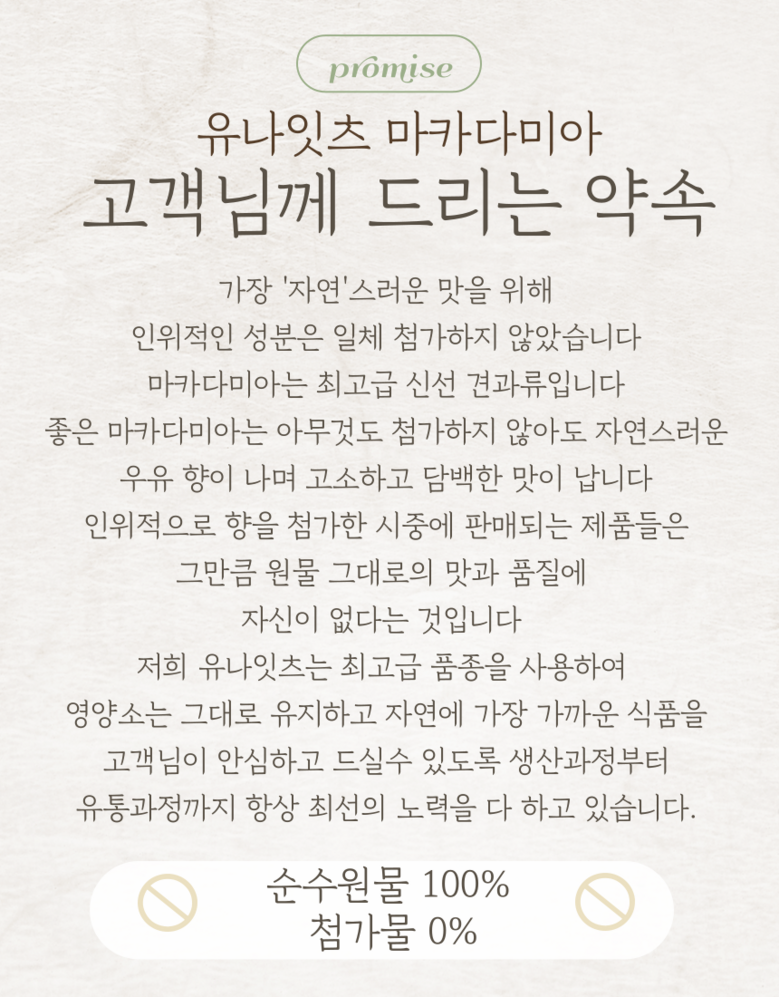 promise

유나잇츠 마카다미아

고객님께 드리는 약속

가장 '자연'스러운 맛을 위해

인위적인 성분은 일체 첨가하지 않았습니다

마카다미아는 최고급 신선 견과류입니다

좋은 마카다미아는 아무것도 첨가하지 않아도 자연스러운

우유 향이 나며 고소하고 담백한 맛이 납니다

인위적으로 향을 첨가한 시중에 판매되는 제품들은

그만큼 원물 그대로의 맛과 품질에

자신이 없다는 것입니다

저희 유나잇츠는 최고급 품종을 사용하여

영양소는 그대로 유지하고 자연에 가장 가까운 식품을

고객님이 안심하고 드실수 있도록 생산과정부터

유통과정까지 항상 최선의 노력을 다 하고 있습니다.

순수원물 100%

첨가물 0%